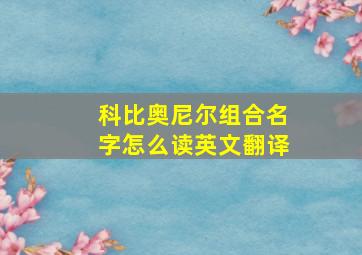 科比奥尼尔组合名字怎么读英文翻译